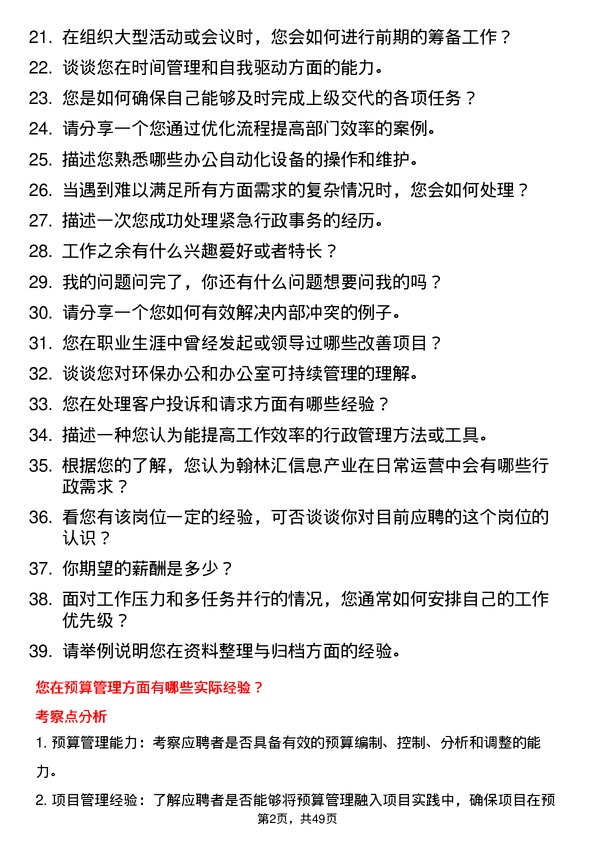 21. 在组织大型活动或会议时，您会如何进行前期的筹备工作？

22. 谈谈您在时间管理和自我驱动方面的能力。

23. 您是如何确保自己能够及时完成上级交代的各项任务？

24. 请分享一个您通过优化流程提高部门效率的案例。

25. 描述您熟悉哪些办公自动化设备的操作和维护。

26. 当遇到难以满足所有方面需求的复杂情况时，您会如何处理？

27. 描述一次您成功处理紧急行政事务的经历。

28. 工作之余有什么兴趣爱好或者特长？

29. 我的问题问完了，你还有什么问题想要问我的吗？

30. 请分享一个您如何有效解决内部冲突的例子。

31. 您在职业生涯中曾经发起或领导过哪些改善项目？

32. 谈谈您对环保办公和办公室可持续管理的理解。

33. 您在处理客户投诉和请求方面有哪些经验？

34. 描述一种您认为能提高工作效率的行政管理方法或工具。

35. 根据您的了解，您认为翰林汇信息产业在日常运营中会有哪些行政需求？

36. 看您有该岗位一定的经验，可否谈谈你对目前应聘的这个岗位的认识？

37. 你期望的薪酬是多少？

38. 面对工作压力和多任务并行的情况，您通常如何安排自己的工作优先级？

39. 请举例说明您在资料整理与归档方面的经验。

您在预算管理方面有哪些实际经验？

考察点分析

1. 预算管理能力：考察应聘者是否具备有效的预算编制、控制、分析和调整的能力。

2. 项目管理经验：了解应聘者是否能够将预算管理融入项目实践中，确保项目在预

第2页，共49页